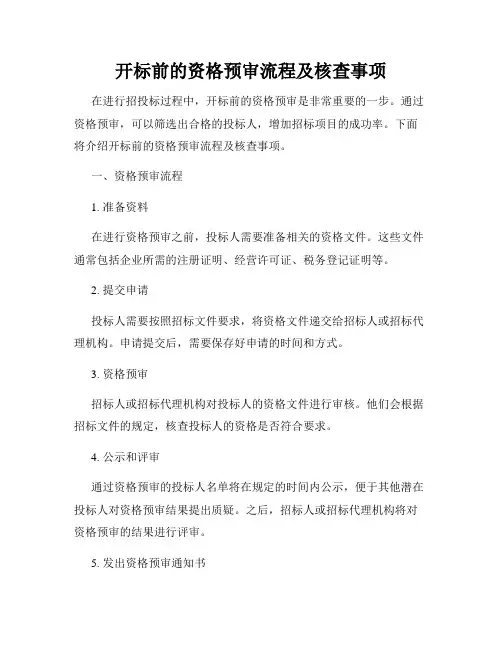 开标前的资格预审流程及核查事项

在进行招投标过程中，开标前的资格预审是非常重要的一步。通过资格预审，可以筛选出合格的投标人，增加招标项目的成功率。下面将介绍开标前的资格预审流程及核查事项。

一、资格预审流程

1. 准备资料

在进行资格预审之前，投标人需要准备相关的资格文件。这些文件通常包括企业所需的注册证明、经营许可证、税务登记证明等。

2. 提交申请

投标人需要按照招标文件要求，将资格文件递交给招标人或招标代理机构。申请提交后，需要保存好申请的时间和方式。

3. 资格预审

招标人或招标代理机构对投标人的资格文件进行审核。他们会根据招标文件的规定，核查投标人的资格是否符合要求。

4. 公示和评审

通过资格预审的投标人名单将在规定的时间内公示，便于其他潜在投标人对资格预审结果提出质疑。之后，招标人或招标代理机构将对资格预审的结果进行评审。

5. 发出资格预审通知书